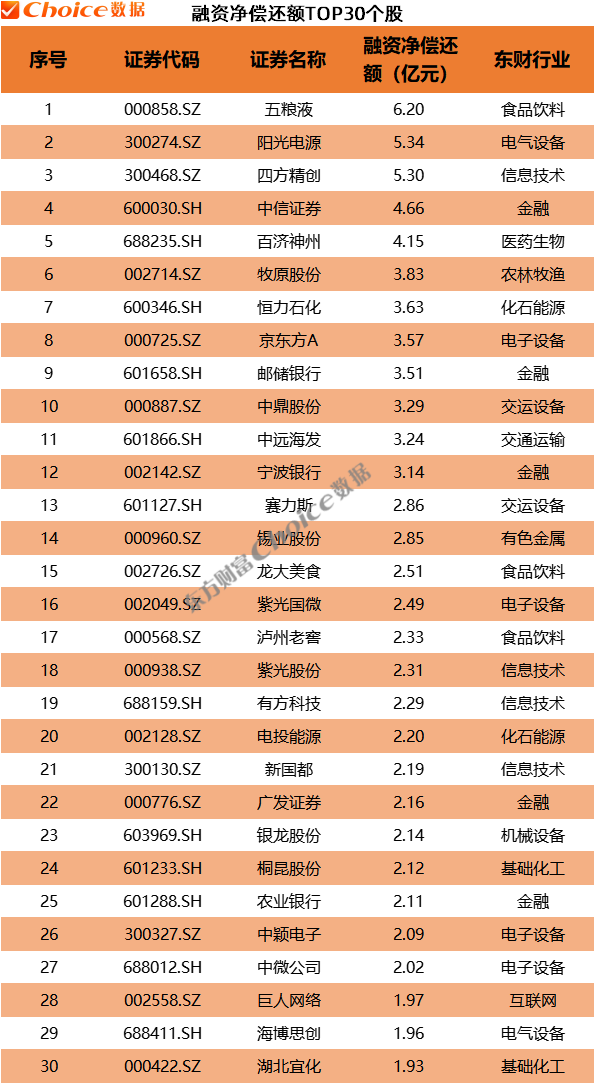 Choice数据 融资净偿还额TOP30个股

| 序号 | 证券代码 | 证券名称 | 融资净偿还额（亿元） | 东财行业 |
|---|---|---|---|---|
| 1 | 000858.SZ | 五粮液 | 6.20 | 食品饮料 |
| 2 | 300274.SZ | 阳光电源 | 5.34 | 电气设备 |
| 3 | 300468.SZ | 四方精创 | 5.30 | 信息技术 |
| 4 | 600030.SH | 中信证券 | 4.66 | 金融 |
| 5 | 688235.SH | 百济神州 | 4.15 | 医药生物 |
| 6 | 002714.SZ | 牧原股份 | 3.83 | 农林牧渔 |
| 7 | 600346.SH | 恒力石化 | 3.63 | 化石能源 |
| 8 | 000725.SZ | 京东方A | 3.57 | 电子设备 |
| 9 | 601658.SH | 邮储银行 | 3.51 | 金融 |
| 10 | 000887.SZ | 中鼎股份 | 3.29 | 交运设备 |
| 11 | 601866.SH | 中远海发 | 3.24 | 交通运输 |
| 12 | 002142.SZ | 宁波银行 | 3.14 | 金融 |
| 13 | 601127.SH | 赛力斯 | 2.86 | 交运设备 |
| 14 | 000960.SZ | 锡业股份 | 2.85 | 有色金属 |
| 15 | 002726.SZ | 龙大美食 | 2.51 | 食品饮料 |
| 16 | 002049.SZ | 紫光国微 | 2.49 | 电子设备 |
| 17 | 000568.SZ | 泸州老窖 | 2.33 | 食品饮料 |
| 18 | 000938.SZ | 紫光股份 | 2.31 | 信息技术 |
| 19 | 688159.SH | 有方科技 | 2.29 | 信息技术 |
| 20 | 002128.SZ | 电投能源 | 2.20 | 化石能源 |
| 21 | 300130.SZ | 新国都 | 2.19 | 信息技术 |
| 22 | 000776.SZ | 广发证券 | 2.16 | 金融 |
| 23 | 603969.SH | 银龙股份 | 2.14 | 机械设备 |
| 24 | 601233.SH | 桐昆股份 | 2.12 | 基础化工 |
| 25 | 601288.SH | 农业银行 | 2.11 | 金融 |
| 26 | 300327.SZ | 中颖电子 | 2.09 | 电子设备 |
| 27 | 688012.SH | 中微公司 | 2.02 | 电子设备 |
| 28 | 002558.SZ | 巨人网络 | 1.97 | 互联网 |
| 29 | 688411.SH | 海博思创 | 1.96 | 电气设备 |
| 30 | 000422.SZ | 湖北宜化 | 1.93 | 基础化工 |

东方财富Choice数据